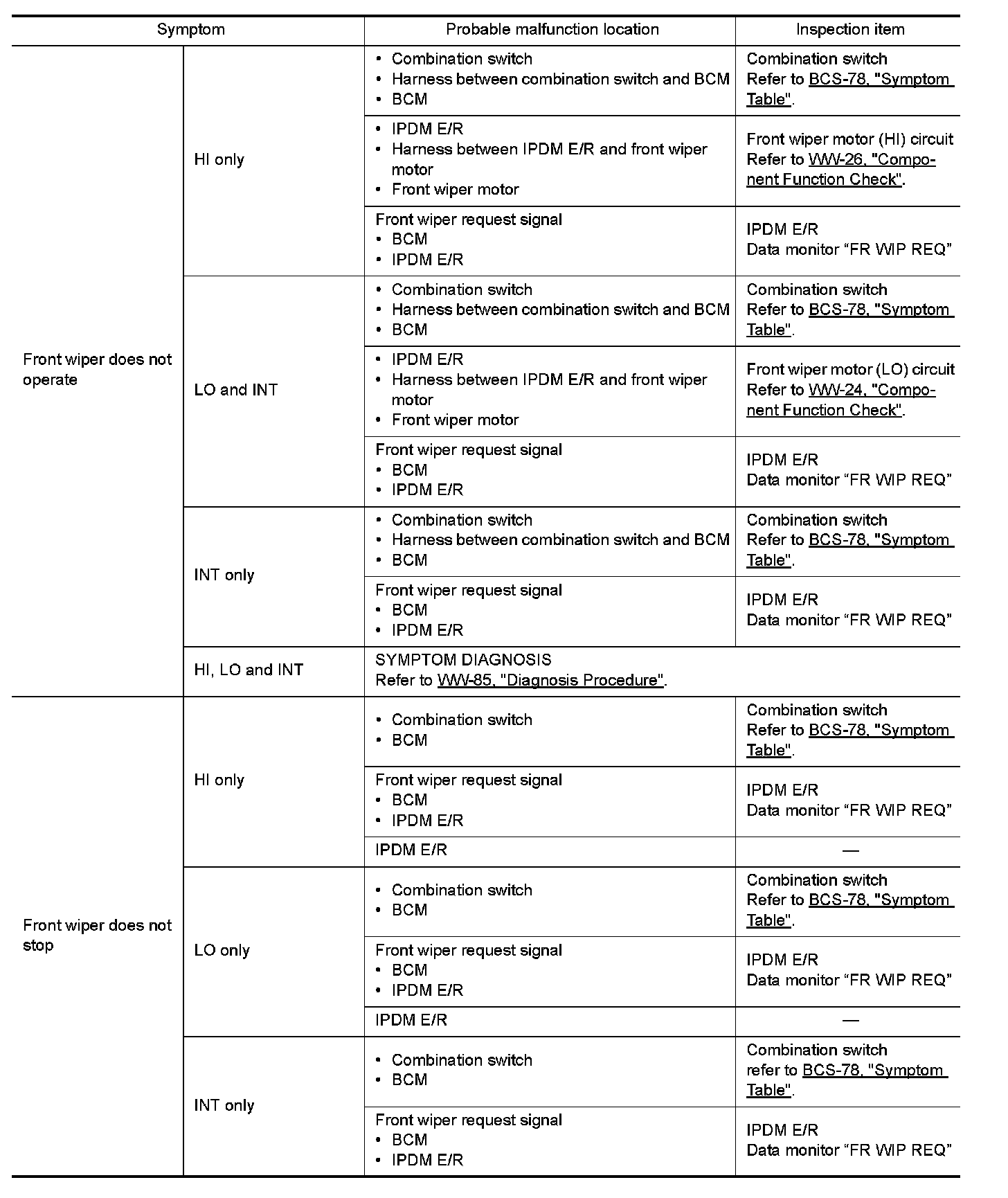 | Symptom | | Probable malfunction location | Inspection item |
|---|---|---|---|
| Front wiper does not operate | HI only | • Combination switch • Harness between combination switch and BCM • BCM | Combination switch Refer to BCS-78, "Symptom Table". |
| | | • IPDM E/R • Harness between IPDM E/R and front wiper motor • Front wiper motor | Front wiper motor (HI) circuit Refer to WW-26, "Component Function Check". |
| | | Front wiper request signal • BCM • IPDM E/R | IPDM E/R Data monitor “FR WIP REQ” |
| | LO and INT | • Combination switch • Harness between combination switch and BCM • BCM | Combination switch Refer to BCS-78, "Symptom Table". |
| | | • IPDM E/R • Harness between IPDM E/R and front wiper motor • Front wiper motor | Front wiper motor (LO) circuit Refer to WW-24, "Component Function Check". |
| | | Front wiper request signal • BCM • IPDM E/R | IPDM E/R Data monitor “FR WIP REQ” |
| | INT only | • Combination switch • Harness between combination switch and BCM • BCM | Combination switch Refer to BCS-78, "Symptom Table". |
| | | Front wiper request signal • BCM • IPDM E/R | IPDM E/R Data monitor “FR WIP REQ” |
| | HI, LO and INT | SYMPTOM DIAGNOSIS Refer to WW-85, "Diagnosis Procedure". | |
| Front wiper does not stop | HI only | • Combination switch • BCM | Combination switch Refer to BCS-78, "Symptom Table". |
| | | Front wiper request signal • BCM • IPDM E/R | IPDM E/R Data monitor “FR WIP REQ” |
| | | IPDM E/R | — |
| | LO only | • Combination switch • BCM | Combination switch Refer to BCS-78, "Symptom Table". |
| | | Front wiper request signal • BCM • IPDM E/R | IPDM E/R Data monitor “FR WIP REQ” |
| | | IPDM E/R | — |
| | INT only | • Combination switch • BCM | Combination switch refer to BCS-78, "Symptom Table". |
| | | Front wiper request signal • BCM • IPDM E/R | IPDM E/R Data monitor “FR WIP REQ” |